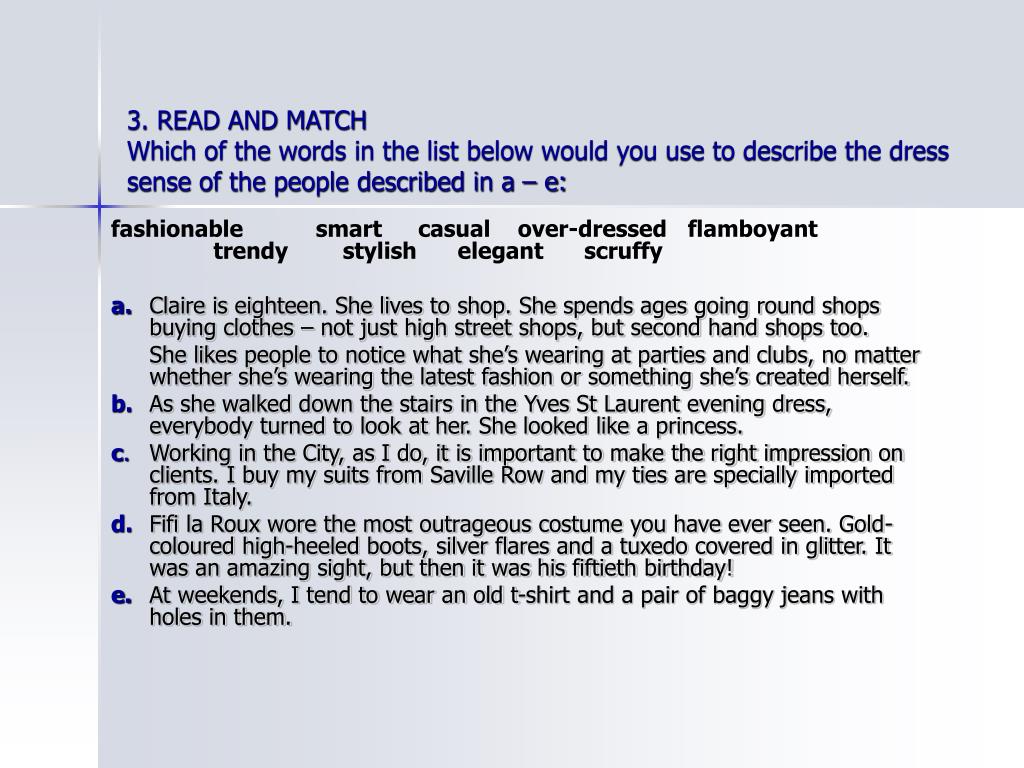 3. READ AND MATCH
Which of the words in the list below would you use to describe the dress sense of the people described in a – e:

fashionable smart casual over-dressed flamboyant trendy stylish elegant scruffy

a. Claire is eighteen. She lives to shop. She spends ages going round shops buying clothes – not just high street shops, but second hand shops too.

She likes people to notice what she's wearing at parties and clubs, no matter whether she's wearing the latest fashion or something she's created herself.

b. As she walked down the stairs in the Yves St Laurent evening dress, everybody turned to look at her. She looked like a princess.

c. Working in the City, as I do, it is important to make the right impression on clients. I buy my suits from Saville Row and my ties are specially imported from Italy.

d. Fifi la Roux wore the most outrageous costume you have ever seen. Gold-coloured high-heeled boots, silver flares and a tuxedo covered in glitter. It was an amazing sight, but then it was his fiftieth birthday!

e. At weekends, I tend to wear an old t-shirt and a pair of baggy jeans with holes in them.